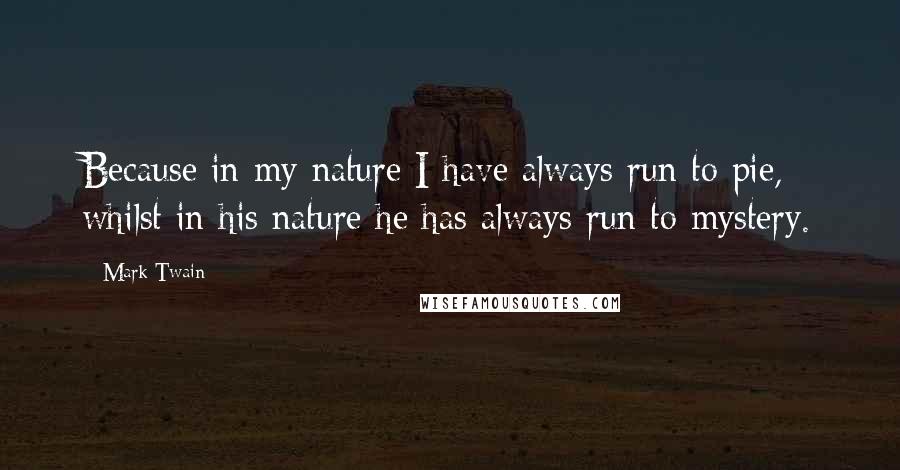 Because in my nature I have always run to pie, whilst in his nature he has always run to mystery.

Mark Twain

WISEFAMOUSQUOTES.COM